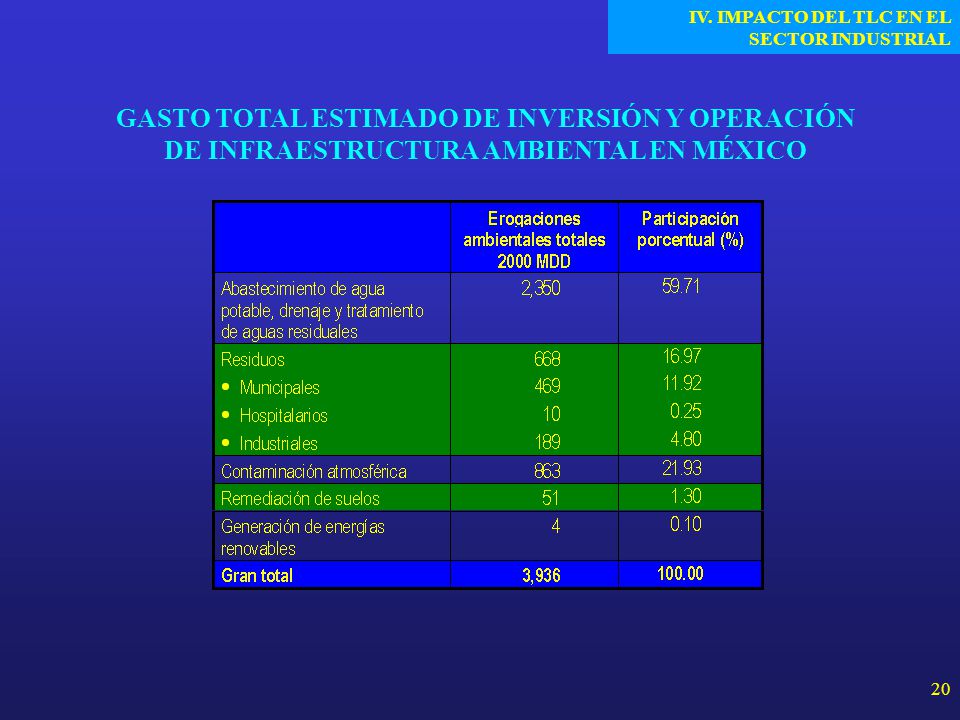 IV. IMPACTO DEL TLC EN EL SECTOR INDUSTRIAL

GASTO TOTAL ESTIMADO DE INVERSIÓN Y OPERACIÓN DE INFRAESTRUCTURA AMBIENTAL EN MÉXICO

| | Erogaciones ambientales totales 2000 MDD | Participación porcentual (%) |
|---|---|---|
| Abastecimiento de agua potable, drenaje y tratamiento de aguas residuales | 2,350 | 59.71 |
| Residuos | 668 | 16.97 |
| • Municipales | 469 | 11.92 |
| • Hospitalarios | 10 | 0.25 |
| • Industriales | 189 | 4.80 |
| Contaminación atmosférica | 863 | 21.93 |
| Remediación de suelos | 51 | 1.30 |
| Generación de energías renovables | 4 | 0.10 |
| Gran total | 3,936 | 100.00 |

20